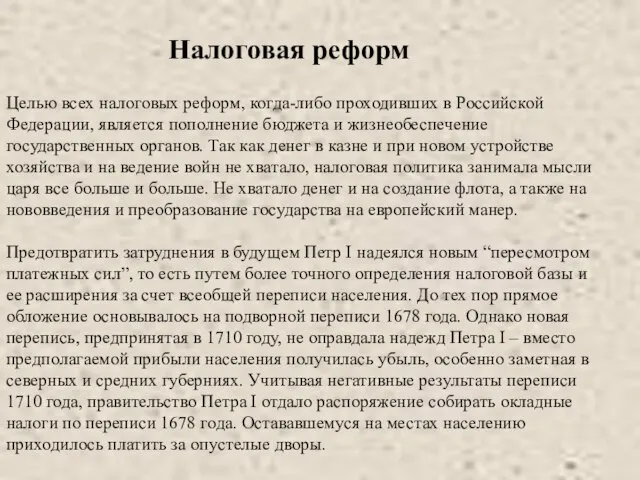 Налоговая реформ

Целью всех налоговых реформ, когда-либо проходивших в Российской Федерации, является пополнение бюджета и жизнеобеспечение государственных органов. Так как денег в казне и при новом устройстве хозяйства и на ведение войн не хватало, налоговая политика занимала мысли царя все больше и больше. Не хватало денег и на создание флота, а также на нововведения и преобразование государства на европейский манер.

Предотвратить затруднения в будущем Петр I надеялся новым “пересмотром платежных сил”, то есть путем более точного определения налоговой базы и ее расширения за счет всеобщей переписи населения. До тех пор прямое обложение основывалось на подворной переписи 1678 года. Однако новая перепись, предпринятая в 1710 году, не оправдала надежд Петра I – вместо предполагаемой прибыли населения получилась убыль, особенно заметная в северных и средних губерниях. Учитывая негативные результаты переписи 1710 года, правительство Петра I отдало распоряжение собирать окладные налоги по переписи 1678 года. Остававшемуся на местах населению приходилось платить за опустелые дворы.